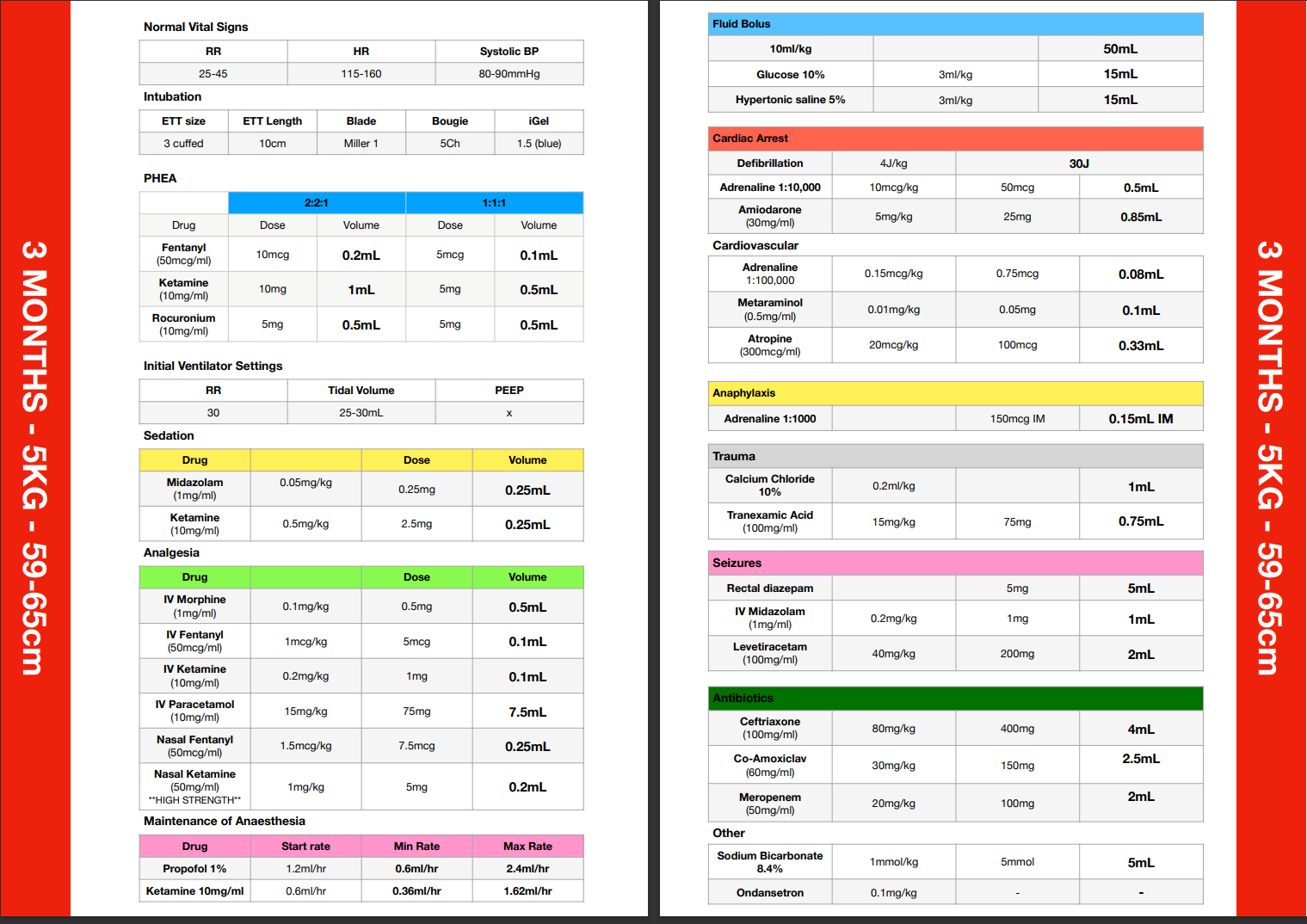 3 MONTHS - 5KG - 59-65cm

Normal Vital Signs

| RR | HR | Systolic BP |
|---|---|---|
| 25-45 | 115-160 | 80-90mmHg |

Intubation

| ETT size | ETT Length | Blade | Bougie | iGel |
|---|---|---|---|---|
| 3 cuffed | 10cm | Miller 1 | 5Ch | 1.5 (blue) |

PHEA

| | 2:2:1 | | 1:1:1 | |
|---|---|---|---|---|
| Drug | Dose | Volume | Dose | Volume |
| Fentanyl (50mcg/ml) | 10mcg | 0.2mL | 5mcg | 0.1mL |
| Ketamine (10mg/ml) | 10mg | 1mL | 5mg | 0.5mL |
| Rocuronium (10mg/ml) | 5mg | 0.5mL | 5mg | 0.5mL |

Initial Ventilator Settings

| RR | Tidal Volume | PEEP |
|---|---|---|
| 30 | 25-30mL | x |

Sedation

| Drug | | Dose | Volume |
|---|---|---|---|
| Midazolam (1mg/ml) | 0.05mg/kg | 0.25mg | 0.25mL |
| Ketamine (10mg/ml) | 0.5mg/kg | 2.5mg | 0.25mL |

Analgesia

| Drug | | Dose | Volume |
|---|---|---|---|
| IV Morphine (1mg/ml) | 0.1mg/kg | 0.5mg | 0.5mL |
| IV Fentanyl (50mcg/ml) | 1mcg/kg | 5mcg | 0.1mL |
| IV Ketamine (10mg/ml) | 0.2mg/kg | 1mg | 0.1mL |
| IV Paracetamol (10mg/ml) | 15mg/kg | 75mg | 7.5mL |
| Nasal Fentanyl (50mcg/ml) | 1.5mcg/kg | 7.5mcg | 0.25mL |
| Nasal Ketamine (50mg/ml) **HIGH STRENGTH** | 1mg/kg | 5mg | 0.2mL |

Maintenance of Anaesthesia

| Drug | Start rate | Min Rate | Max Rate |
|---|---|---|---|
| Propofol 1% | 1.2ml/hr | 0.6ml/hr | 2.4ml/hr |
| Ketamine 10mg/ml | 0.6ml/hr | 0.36ml/hr | 1.62ml/hr |

Fluid Bolus

| 10ml/kg | | 50mL |
|---|---|---|
| Glucose 10% | 3ml/kg | 15mL |
| Hypertonic saline 5% | 3ml/kg | 15mL |

Cardiac Arrest

| Defibrillation | 4J/kg | 30J | |
|---|---|---|---|
| Adrenaline 1:10,000 | 10mcg/kg | 50mcg | 0.5mL |
| Amiodarone (30mg/ml) | 5mg/kg | 25mg | 0.85mL |

Cardiovascular

| Adrenaline 1:100,000 | 0.15mcg/kg | 0.75mcg | 0.08mL |
|---|---|---|---|
| Metaraminol (0.5mg/ml) | 0.01mg/kg | 0.05mg | 0.1mL |
| Atropine (300mcg/ml) | 20mcg/kg | 100mcg | 0.33mL |

Anaphylaxis

| Adrenaline 1:1000 | | 150mcg IM | 0.15mL IM |
|---|---|---|---|

Trauma

| Calcium Chloride 10% | 0.2ml/kg | | 1mL |
|---|---|---|---|
| Tranexamic Acid (100mg/ml) | 15mg/kg | 75mg | 0.75mL |

Seizures

| Rectal diazepam | | 5mg | 5mL |
|---|---|---|---|
| IV Midazolam (1mg/ml) | 0.2mg/kg | 1mg | 1mL |
| Levetiracetam (100mg/ml) | 40mg/kg | 200mg | 2mL |

Antibiotics

| Ceftriaxone (100mg/ml) | 80mg/kg | 400mg | 4mL |
|---|---|---|---|
| Co-Amoxiclav (60mg/ml) | 30mg/kg | 150mg | 2.5mL |
| Meropenem (50mg/ml) | 20mg/kg | 100mg | 2mL |

Other

| Sodium Bicarbonate 8.4% | 1mmol/kg | 5mmol | 5mL |
|---|---|---|---|
| Ondansetron | 0.1mg/kg | - | - |

3 MONTHS - 5KG - 59-65cm